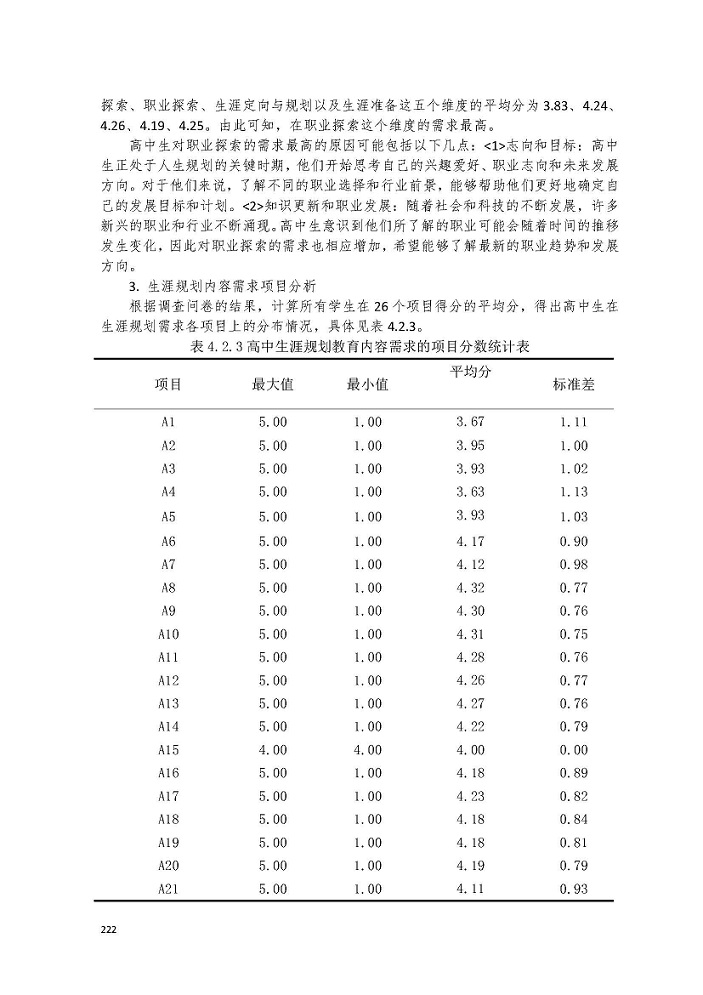 探索、职业探索、生涯定向与规划以及生涯准备这五个维度的平均分为 3.83、4.24、4.26、4.19、4.25。由此可知，在职业探索这个维度的需求最高。

高中生对职业探索的需求最高的原因可能包括以下几点：<1>志向和目标：高中生正处于人生规划的关键时期，他们开始思考自己的兴趣爱好、职业志向和未来发展方向。对于他们来说，了解不同的职业选择和行业前景，能够帮助他们更好地确定自己的发展目标和计划。<2>知识更新和职业发展：随着社会和科技的不断发展，许多新兴的职业和行业不断涌现。高中生意识到他们所了解的职业可能会随着时间的推移发生变化，因此对职业探索的需求也相应增加，希望能够了解最新的职业趋势和发展方向。

3. 生涯规划内容需求项目分析

根据调查问卷的结果，计算所有学生在 26 个项目得分的平均分，得出高中生在生涯规划需求各项目上的分布情况，具体见表 4.2.3。

表 4.2.3 高中生涯规划教育内容需求的项目分数统计表

| 项目 | 最大值 | 最小值 | 平均分 | 标准差 |
|---|---|---|---|---|
| A1 | 5.00 | 1.00 | 3.67 | 1.11 |
| A2 | 5.00 | 1.00 | 3.95 | 1.00 |
| A3 | 5.00 | 1.00 | 3.93 | 1.02 |
| A4 | 5.00 | 1.00 | 3.63 | 1.13 |
| A5 | 5.00 | 1.00 | 3.93 | 1.03 |
| A6 | 5.00 | 1.00 | 4.17 | 0.90 |
| A7 | 5.00 | 1.00 | 4.12 | 0.98 |
| A8 | 5.00 | 1.00 | 4.32 | 0.77 |
| A9 | 5.00 | 1.00 | 4.30 | 0.76 |
| A10 | 5.00 | 1.00 | 4.31 | 0.75 |
| A11 | 5.00 | 1.00 | 4.28 | 0.76 |
| A12 | 5.00 | 1.00 | 4.26 | 0.77 |
| A13 | 5.00 | 1.00 | 4.27 | 0.76 |
| A14 | 5.00 | 1.00 | 4.22 | 0.79 |
| A15 | 4.00 | 4.00 | 4.00 | 0.00 |
| A16 | 5.00 | 1.00 | 4.18 | 0.89 |
| A17 | 5.00 | 1.00 | 4.23 | 0.82 |
| A18 | 5.00 | 1.00 | 4.18 | 0.84 |
| A19 | 5.00 | 1.00 | 4.18 | 0.81 |
| A20 | 5.00 | 1.00 | 4.19 | 0.79 |
| A21 | 5.00 | 1.00 | 4.11 | 0.93 |

222